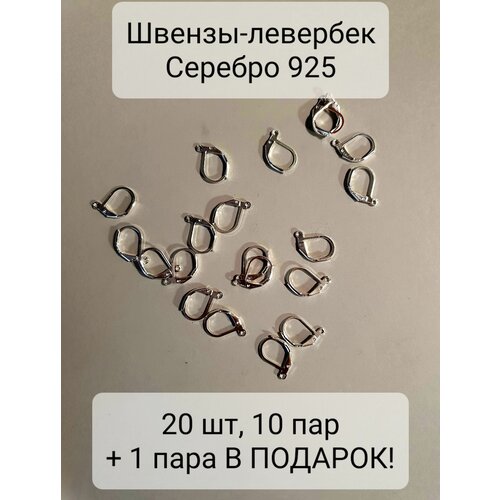 Швензы-левербек
Серебро 925

20 шт, 10 пар
+ 1 пара В ПОДАРОК!